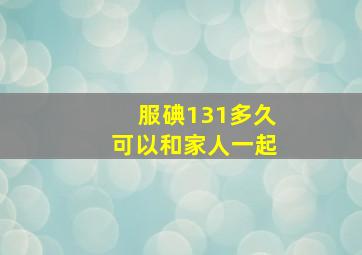 服碘131多久
可以和家人一起